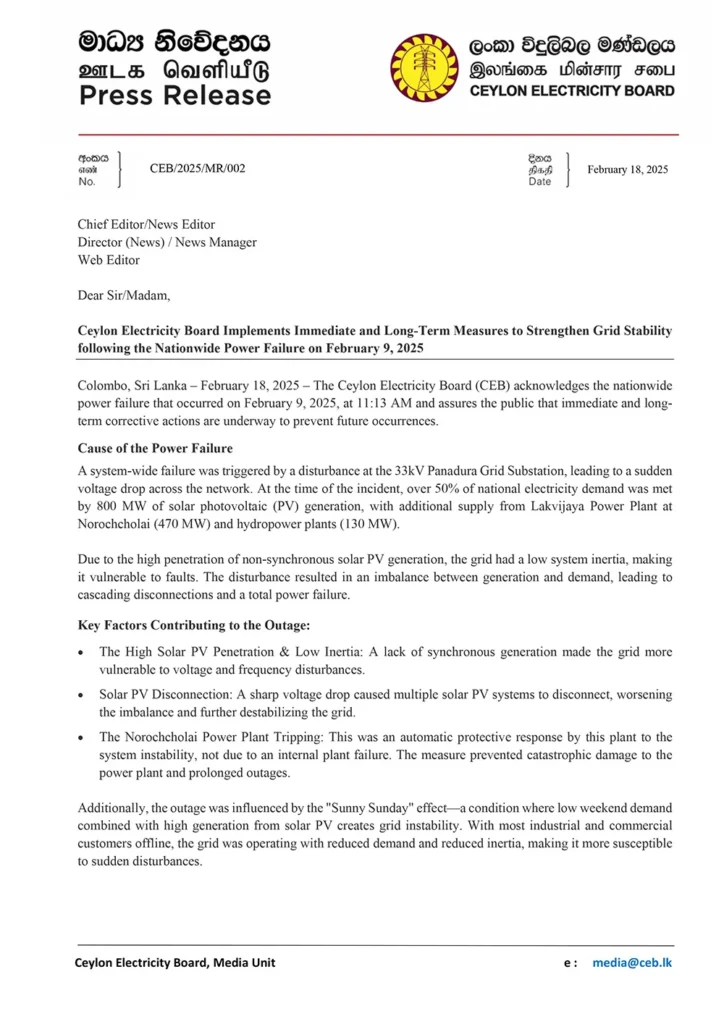 මාධ්‍ය නිවේදනය
ஊடக வெளியீடு
Press Release

ලංකා විදුලිබල මණ්ඩලය
இலங்கை மின்சார சபை
CEYLON ELECTRICITY BOARD

අංකය
எண்
No.
CEB/2025/MR/002

දිනය
திகதி
Date
February 18, 2025

Chief Editor/News Editor
Director (News) / News Manager
Web Editor

Dear Sir/Madam,

Ceylon Electricity Board Implements Immediate and Long-Term Measures to Strengthen Grid Stability following the Nationwide Power Failure on February 9, 2025

Colombo, Sri Lanka – February 18, 2025 – The Ceylon Electricity Board (CEB) acknowledges the nationwide power failure that occurred on February 9, 2025, at 11:13 AM and assures the public that immediate and long-term corrective actions are underway to prevent future occurrences.

Cause of the Power Failure

A system-wide failure was triggered by a disturbance at the 33kV Panadura Grid Substation, leading to a sudden voltage drop across the network. At the time of the incident, over 50% of national electricity demand was met by 800 MW of solar photovoltaic (PV) generation, with additional supply from Lakvijaya Power Plant at Norochcholai (470 MW) and hydropower plants (130 MW).

Due to the high penetration of non-synchronous solar PV generation, the grid had a low system inertia, making it vulnerable to faults. The disturbance resulted in an imbalance between generation and demand, leading to cascading disconnections and a total power failure.

Key Factors Contributing to the Outage:

• The High Solar PV Penetration & Low Inertia: A lack of synchronous generation made the grid more vulnerable to voltage and frequency disturbances.

• Solar PV Disconnection: A sharp voltage drop caused multiple solar PV systems to disconnect, worsening the imbalance and further destabilizing the grid.

• The Norochcholai Power Plant Tripping: This was an automatic protective response by this plant to the system instability, not due to an internal plant failure. The measure prevented catastrophic damage to the power plant and prolonged outages.

Additionally, the outage was influenced by the "Sunny Sunday" effect—a condition where low weekend demand combined with high generation from solar PV creates grid instability. With most industrial and commercial customers offline, the grid was operating with reduced demand and reduced inertia, making it more susceptible to sudden disturbances.

Ceylon Electricity Board, Media Unit
e : media@ceb.lk